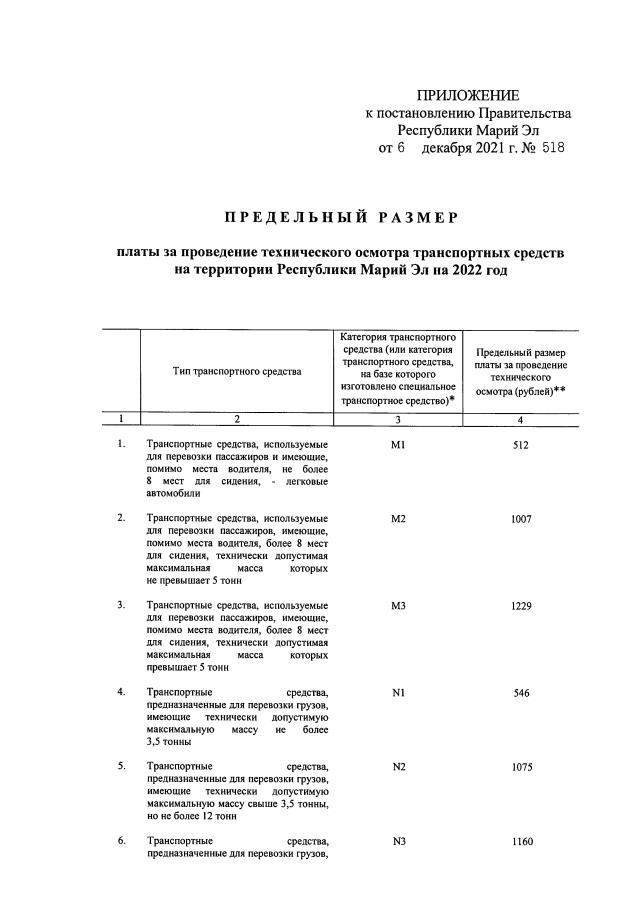 ПРИЛОЖЕНИЕ
к постановлению Правительства
Республики Марий Эл
от 6 декабря 2021 г. № 518

ПРЕДЕЛЬНЫЙ РАЗМЕР

платы за проведение технического осмотра транспортных средств на территории Республики Марий Эл на 2022 год

| | Тип транспортного средства | Категория транспортного средства (или категория транспортного средства, на базе которого изготовлено специальное транспортное средство)* | Предельный размер платы за проведение технического осмотра (рублей)** |
|---|---|---|---|
| 1 | 2 | 3 | 4 |
| 1. | Транспортные средства, используемые для перевозки пассажиров и имеющие, помимо места водителя, не более 8 мест для сидения, - легковые автомобили | M1 | 512 |
| 2. | Транспортные средства, используемые для перевозки пассажиров, имеющие, помимо места водителя, более 8 мест для сидения, технически допустимая максимальная масса которых не превышает 5 тонн | M2 | 1007 |
| 3. | Транспортные средства, используемые для перевозки пассажиров, имеющие, помимо места водителя, более 8 мест для сидения, технически допустимая максимальная масса которых превышает 5 тонн | M3 | 1229 |
| 4. | Транспортные средства, предназначенные для перевозки грузов, имеющие технически допустимую максимальную массу не более 3,5 тонны | N1 | 546 |
| 5. | Транспортные средства, предназначенные для перевозки грузов, имеющие технически допустимую максимальную массу свыше 3,5 тонны, но не более 12 тонн | N2 | 1075 |
| 6. | Транспортные средства, предназначенные для перевозки грузов, | N3 | 1160 |